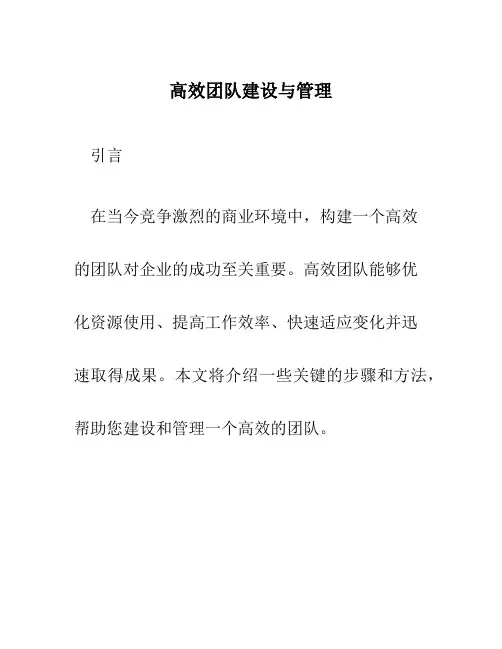 高效团队建设与管理

引言

在当今竞争激烈的商业环境中，构建一个高效的团队对企业的成功至关重要。高效团队能够优化资源使用、提高工作效率、快速适应变化并迅速取得成果。本文将介绍一些关键的步骤和方法，帮助您建设和管理一个高效的团队。